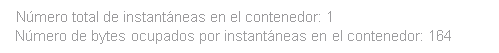 Número total de instantáneas en el contenedor: 1
Número de bytes ocupados por instantáneas en el contenedor: 164